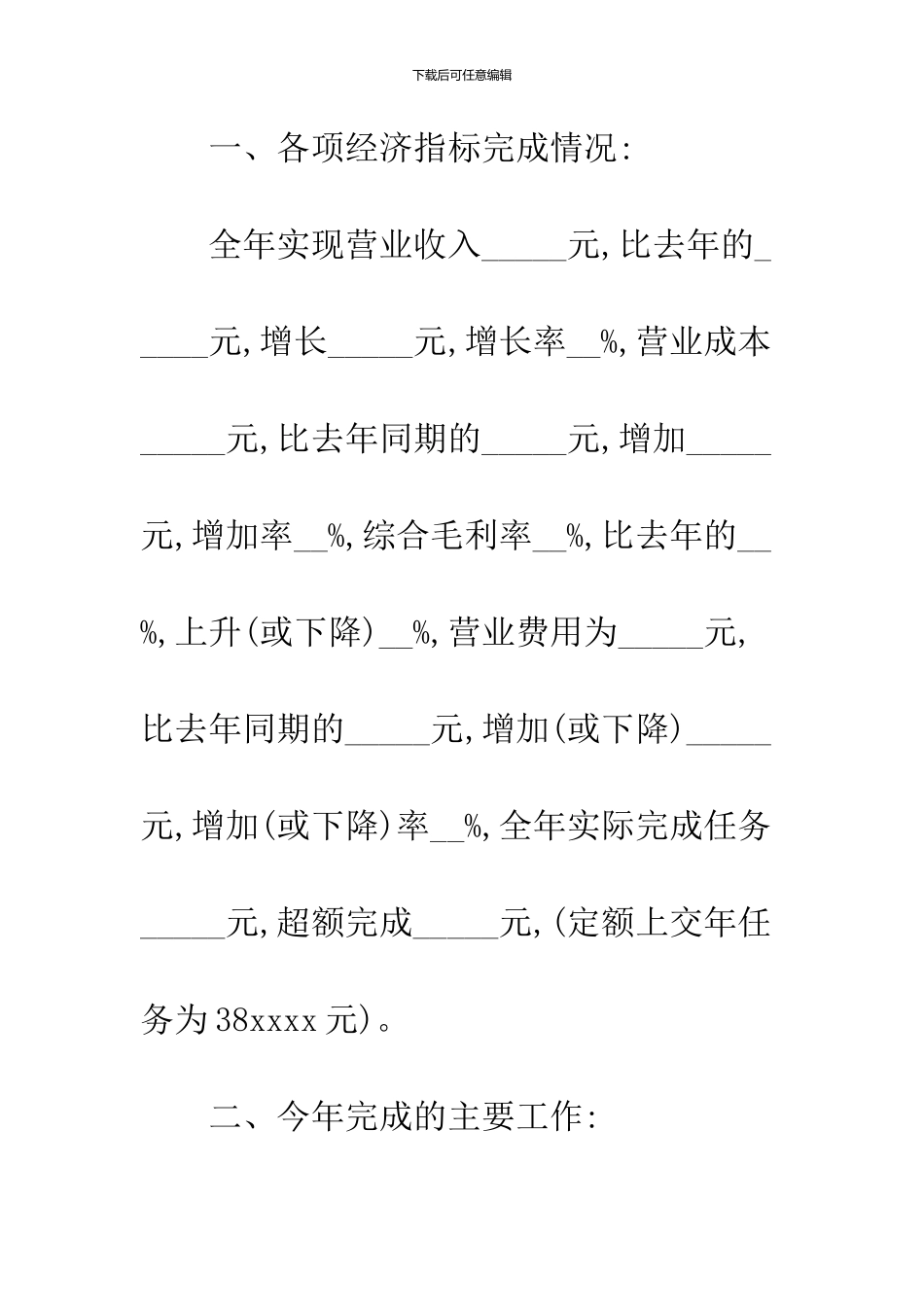 下载后可任意编辑

一、各项经济指标完成情况:

全年实现营业收入_____元,比去年的_____元,增长_____元,增长率__%,营业成本_____元,比去年同期的_____元,增加_____元,增加率__%,综合毛利率__%,比去年的__%,上升(或下降)__%,营业费用为_____元,比去年同期的_____元,增加(或下降)_____元,增加(或下降)率__%,全年实际完成任务_____元,超额完成_____元,(定额上交年任务为38xxxx元)。

二、今年完成的主要工作: